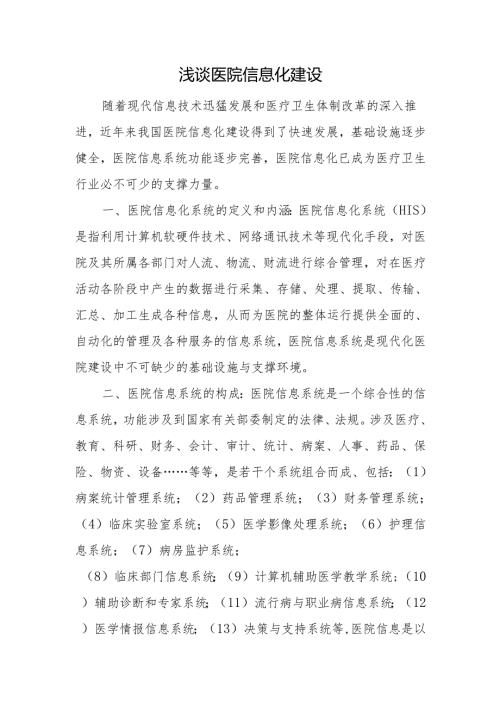 浅谈医院信息化建设

随着现代信息技术迅猛发展和医疗卫生体制改革的深入推进，近年来我国医院信息化建设得到了快速发展，基础设施逐步健全，医院信息系统功能逐步完善，医院信息化已成为医疗卫生行业必不可少的支撑力量。

一、医院信息化系统的定义和内涵：医院信息化系统（HIS）是指利用计算机软硬件技术、网络通讯技术等现代化手段，对医院及其所属各部门对人流、物流、财流进行综合管理，对在医疗活动各阶段中产生的数据进行采集、存储、处理、提取、传输、汇总、加工生成各种信息，从而为医院的整体运行提供全面的、自动化的管理及各种服务的信息系统，医院信息系统是现代化医院建设中不可缺少的基础设施与支撑环境。

二、医院信息系统的构成：医院信息系统是一个综合性的信息系统，功能涉及到国家有关部委制定的法律、法规。涉及医疗、教育、科研、财务、会计、审计、统计、病案、人事、药品、保险、物资、设备……等等，是若干个系统组合而成、包括：（1）病案统计管理系统；（2）药品管理系统；（3）财务管理系统；（4）临床实验室系统；（5）医学影像处理系统；（6）护理信息系统；（7）病房监护系统；

（8）临床部门信息系统；（9）计算机辅助医学教学系统；（10）辅助诊断和专家系统；（11）流行病与职业病信息系统；（12）医学情报信息系统；（13）决策与支持系统等,医院信息是以